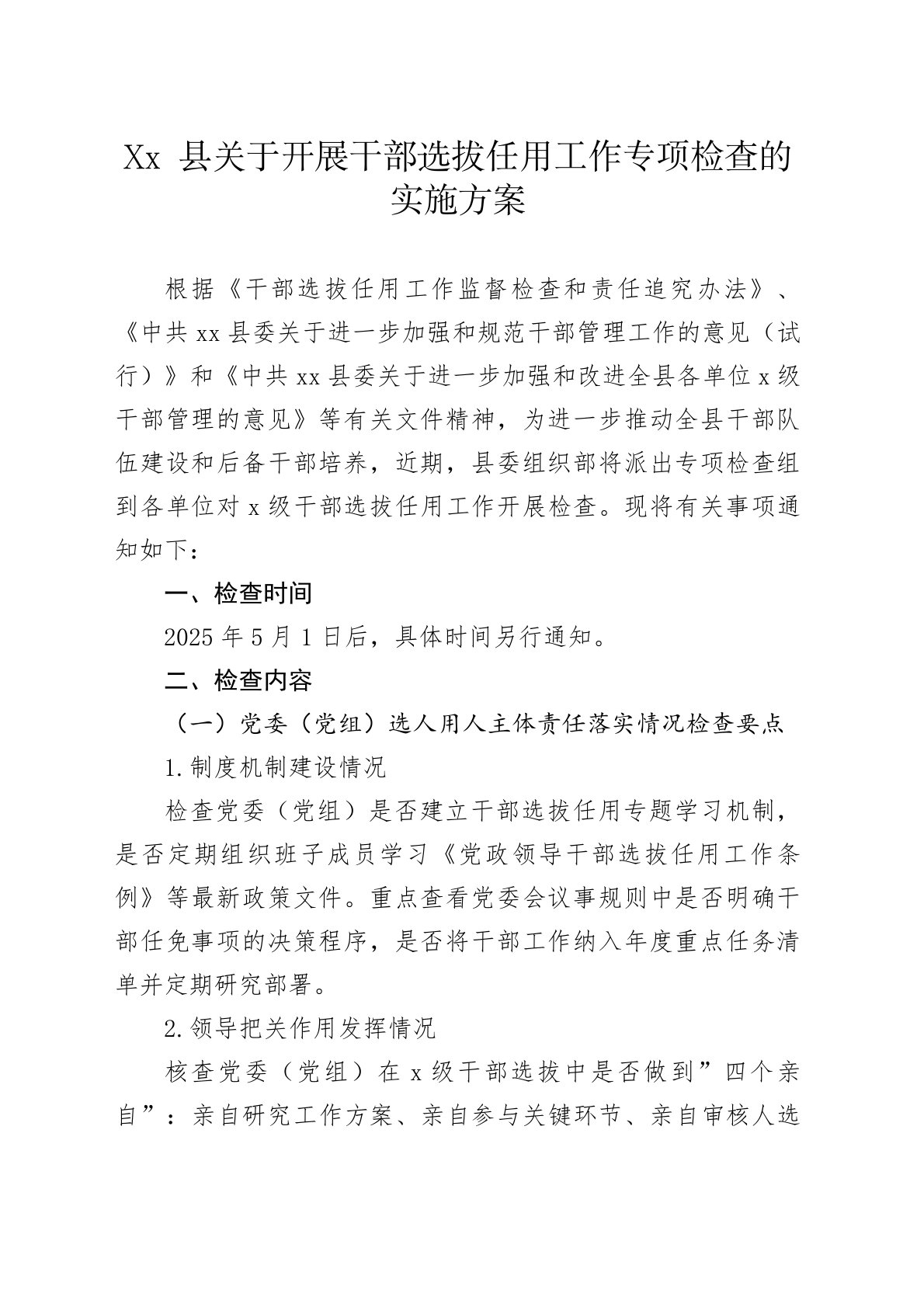 Xx 县关于开展干部选拔任用工作专项检查的实施方案

根据《干部选拔任用工作监督检查和责任追究办法》、《中共 xx 县委关于进一步加强和规范干部管理工作的意见（试行）》和《中共 xx 县委关于进一步加强和改进全县各单位 x 级干部管理的意见》等有关文件精神，为进一步推动全县干部队伍建设和后备干部培养，近期，县委组织部将派出专项检查组到各单位对 x 级干部选拔任用工作开展检查。现将有关事项通知如下：

一、检查时间

2025 年 5 月 1 日后，具体时间另行通知。

二、检查内容

（一）党委（党组）选人用人主体责任落实情况检查要点

1.制度机制建设情况

检查党委（党组）是否建立干部选拔任用专题学习机制，是否定期组织班子成员学习《党政领导干部选拔任用工作条例》等最新政策文件。重点查看党委会议事规则中是否明确干部任免事项的决策程序，是否将干部工作纳入年度重点任务清单并定期研究部署。

2.领导把关作用发挥情况

核查党委（党组）在 x 级干部选拔中是否做到”四个亲自”：亲自研究工作方案、亲自参与关键环节、亲自审核人选